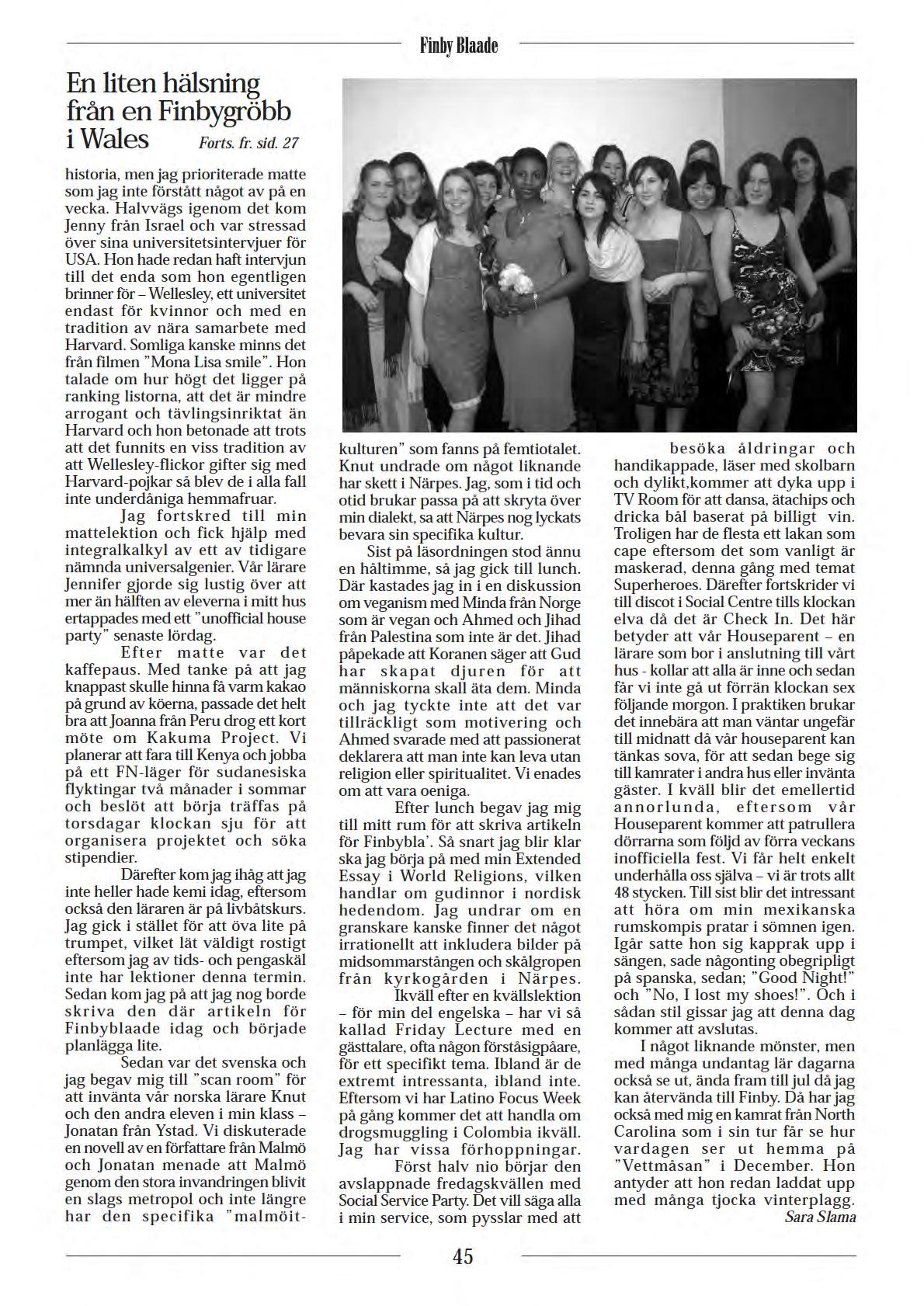 Finby Blaade

En liten hälsning från en Finbygröbb i Wales

Forts. fr. sid. 27

historia, men jag prioriterade matte som jag inte förstått något av på en vecka. Halvvägs igenom det kom Jenny från Israel och var stressad över sina universitetsintervjuer för USA. Hon hade redan haft intervjun till det enda som hon egentligen brinner för – Wellesley, ett universitet endast för kvinnor och med en tradition av nära samarbete med Harvard. Somliga kanske minns det från filmen "Mona Lisa smile". Hon talade om hur högt det ligger på ranking listorna, att det är mindre arrogant och tävlingsinriktat än Harvard och hon betonade att trots att det funnits en viss tradition av att Wellesley-flickor gifter sig med Harvard-pojkar så blev de i alla fall inte underdåniga hemmafruar.

Jag fortskred till min mattelektion och fick hjälp med integralkalkyl av ett av tidigare nämnda universalgenier. Vår lärare Jennifer gjorde sig lustig över att mer än hälften av eleverna i mitt hus ertappades med ett "unofficial house party" senaste lördag.

Efter matte var det kaffepaus. Med tanke på att jag knappast skulle hinna få varm kakao på grund av köerna, passade det helt bra att Joanna från Peru drog ett kort möte om Kakuma Project. Vi planerar att fara till Kenya och jobba på ett FN-läger för sudanesiska flyktingar två månader i sommar och beslöt att börja träffas på torsdagar klockan sju för att organisera projektet och söka stipendier.

Därefter kom jag ihåg att jag inte heller hade kemi idag, eftersom också den läraren är på livbåtskurs. Jag gick i stället för att öva lite på trumpet, vilket lät väldigt rostigt eftersom jag av tids- och pengaskäl inte har lektioner denna termin. Sedan kom jag på att jag nog borde skriva den där artikeln för Finbyblaade idag och började planlägga lite.

Sedan var det svenska och jag begav mig till "scan room" för att invänta vår norska lärare Knut och den andra eleven i min klass – Jonatan från Ystad. Vi diskuterade en novell av en författare från Malmö och Jonatan menade att Malmö genom den stora invandringen blivit en slags metropol och inte längre har den specifika "malmöitkulturen" som fanns på femtiotalet. Knut undrade om något liknande har skett i Närpes. Jag, som i tid och otid brukar passa på att skryta över min dialekt, sa att Närpes nog lyckats bevara sin specifika kultur.

Sist på läsordningen stod ännu en håltimme, så jag gick till lunch. Där kastades jag in i en diskussion om veganism med Minda från Norge som är vegan och Ahmed och Jihad från Palestina som inte är det. Jihad påpekade att Koranen säger att Gud har skapat djuren för att människorna skall äta dem. Minda och jag tyckte inte att det var tillräckligt som motivering och Ahmed svarade med att passionerat deklarera att man inte kan leva utan religion eller spiritualitet. Vi enades om att vara oeniga.

Efter lunch begav jag mig till mitt rum för att skriva artikeln för Finbybla'. Så snart jag blir klar ska jag börja på med min Extended Essay i World Religions, vilken handlar om gudinnor i nordisk hedendom. Jag undrar om en granskare kanske finner det något irrationellt att inkludera bilder på midsommarstången och skålgropen från kyrkogården i Närpes.

Ikväll efter en kvällslektion – för min del engelska – har vi så kallad Friday Lecture med en gästtalare, ofta någon förståsigpåare, för ett specifikt tema. Ibland är de extremt intressanta, ibland inte. Eftersom vi har Latino Focus Week på gång kommer det att handla om drogsmuggling i Colombia ikväll. Jag har vissa förhoppningar.

Först halv nio börjar den avslappnade fredagskvällen med Social Service Party. Det vill säga alla i min service, som pysslar med att besöka åldringar och handikappade, läser med skolbarn och dylikt,kommer att dyka upp i TV Room för att dansa, ätachips och dricka bål baserat på billigt vin. Troligen har de flesta ett lakan som cape eftersom det som vanligt är maskerad, denna gång med temat Superheroes. Därefter fortskrider vi till discot i Social Centre tills klockan elva då det är Check In. Det här betyder att vår Houseparent – en lärare som bor i anslutning till vårt hus - kollar att alla är inne och sedan får vi inte gå ut förrän klockan sex följande morgon. I praktiken brukar det innebära att man väntar ungefär till midnatt då vår houseparent kan tänkas sova, för att sedan bege sig till kamrater i andra hus eller invänta gäster. I kväll blir det emellertid annorlunda, eftersom vår Houseparent kommer att patrullera dörrarna som följd av förra veckans inofficiella fest. Vi får helt enkelt underhålla oss själva – vi är trots allt 48 stycken. Till sist blir det intressant att höra om min mexikanska rumskompis pratar i sömnen igen. Igår satte hon sig kapprak upp i sängen, sade någonting obegripligt på spanska, sedan; "Good Night!" och "No, I lost my shoes!". Och i sådan stil gissar jag att denna dag kommer att avslutas.

I något liknande mönster, men med många undantag lär dagarna också se ut, ända fram till jul då jag kan återvända till Finby. Då har jag också med mig en kamrat från North Carolina som i sin tur får se hur vardagen ser ut hemma på "Vettmåsan" i December. Hon antyder att hon redan laddat upp med många tjocka vinterplagg.

Sara Slama

45